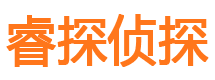 睿探侦探